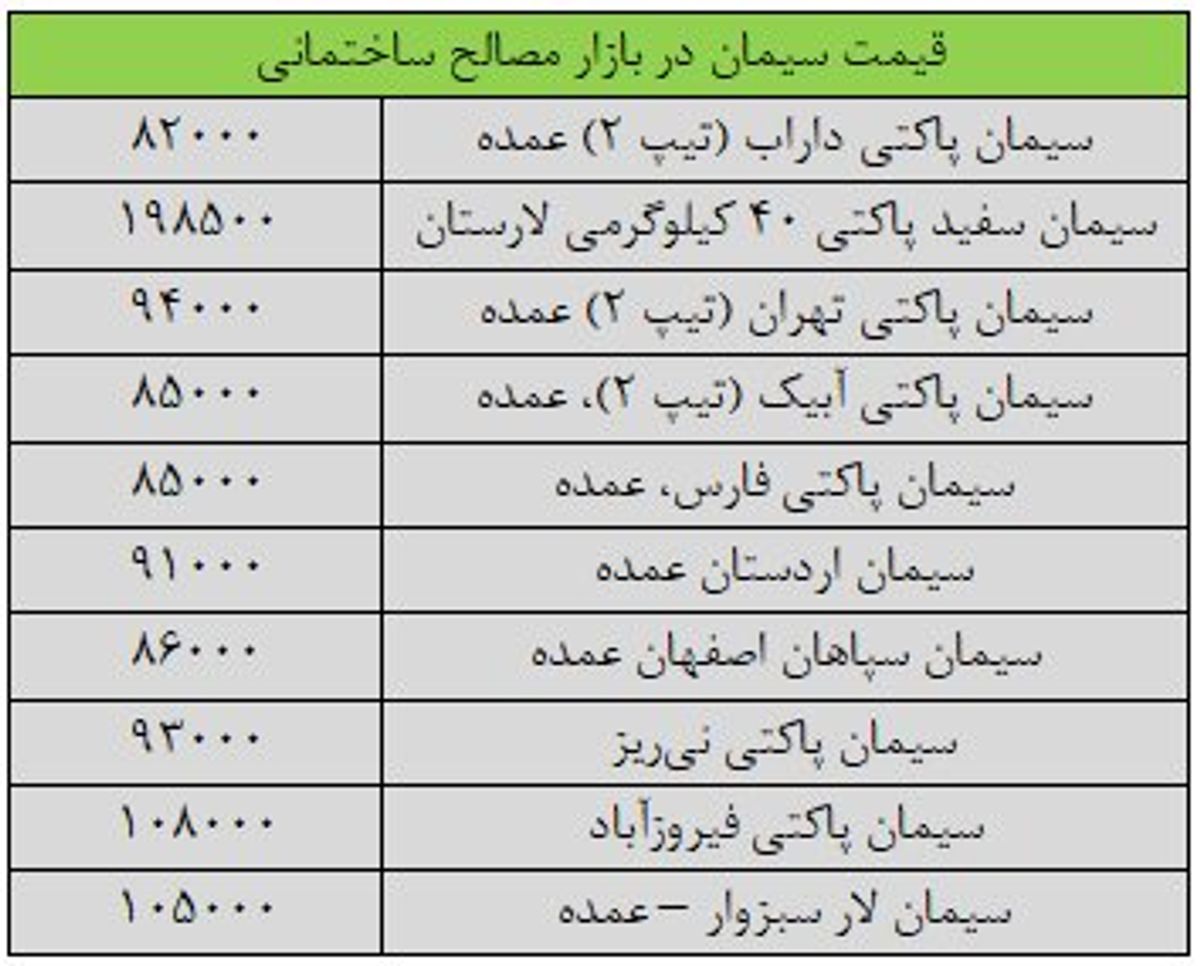 | قیمت سیمان در بازار مصالح ساختمانی | |
|---|---|
| سیمان پاکتی داراب (تیپ ۲) عمده | ۸۲۰۰۰ |
| سیمان سفید پاکتی ۴۰ کیلوگرمی لارستان | ۱۹۸۵۰۰ |
| سیمان پاکتی تهران (تیپ ۲) عمده | ۹۴۰۰۰ |
| سیمان پاکتی آبیک (تیپ ۲)، عمده | ۸۵۰۰۰ |
| سیمان پاکتی فارس، عمده | ۸۵۰۰۰ |
| سیمان اردستان عمده | ۹۱۰۰۰ |
| سیمان سپاهان اصفهان عمده | ۸۶۰۰۰ |
| سیمان پاکتی نی‌ریز | ۹۳۰۰۰ |
| سیمان پاکتی فیروزآباد | ۱۰۸۰۰۰ |
| سیمان لار سبزوار - عمده | ۱۰۵۰۰۰ |